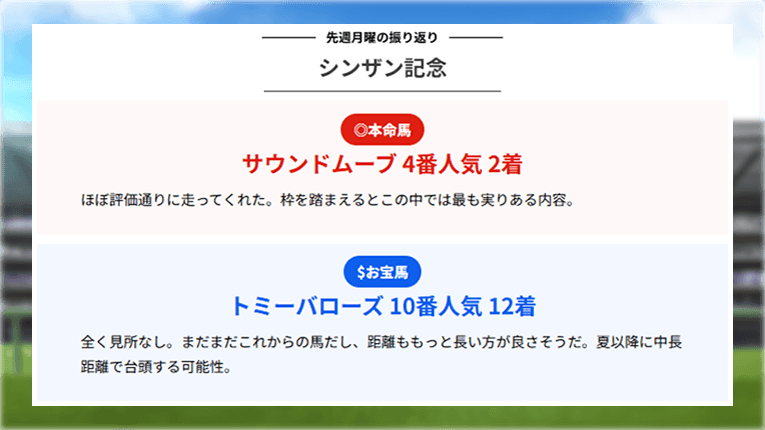 先週月曜の振り返り

シンザン記念

◎本命馬

サウンドムーブ 4番人気 2着

ほぼ評価通りに走ってくれた。枠を踏まえるとこの中では最も実りある内容。

$お宝馬

トミーバローズ 10番人気 12着

全く見所なし。まだまだこれからの馬だし、距離ももっと長い方が良さそうだ。夏以降に中長距離で台頭する可能性。